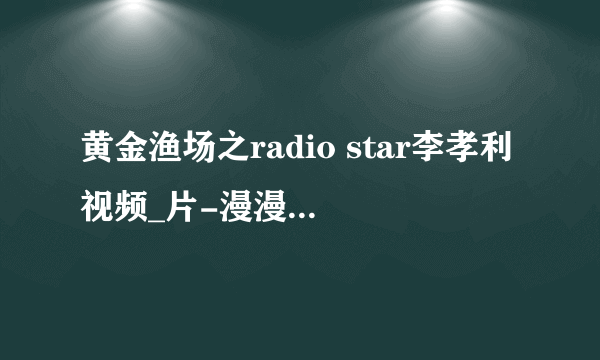 黄金渔场之radio star李孝利视频_片-漫漫...